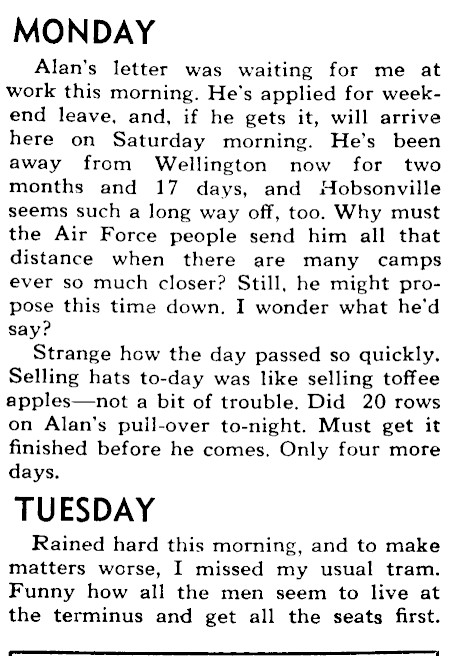 MONDAY

Alan's letter was waiting for me at work this morning. He's applied for weekend leave, and, if he gets it, will arrive here on Saturday morning. He's been away from Wellington now for two months and 17 days, and Hobsonville seems such a long way off, too. Why must the Air Force people send him all that distance when there are many camps ever so much closer? Still, he might propose this time down. I wonder what he'd say?

Strange how the day passed so quickly. Selling hats to-day was like selling toffee apples—not a bit of trouble. Did 20 rows on Alan's pull-over to-night. Must get it finished before he comes. Only four more days.

TUESDAY

Rained hard this morning, and to make matters worse, I missed my usual tram. Funny how all the men seem to live at the terminus and get all the seats first.